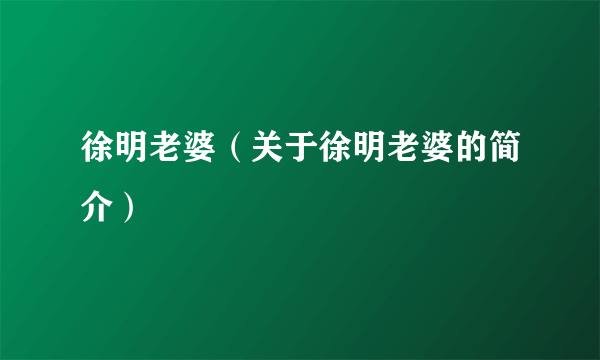 徐明老婆（关于徐明老婆的简介）